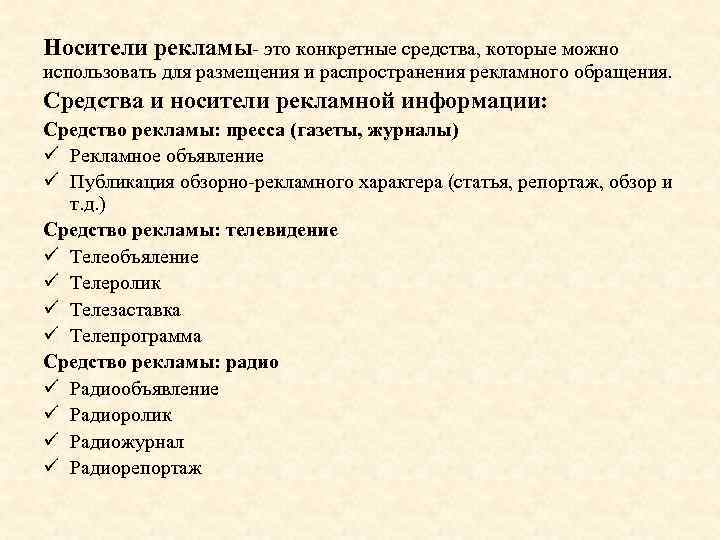 Носители рекламы- это конкретные средства, которые можно использовать для размещения и распространения рекламного обращения.

Средства и носители рекламной информации:

Средство рекламы: пресса (газеты, журналы)
✓ Рекламное объявление
✓ Публикация обзорно-рекламного характера (статья, репортаж, обзор и т.д.)

Средство рекламы: телевидение
✓ Телеобъяление
✓ Телеролик
✓ Телезаставка
✓ Телепрограмма

Средство рекламы: радио
✓ Радиообъявление
✓ Радиоролик
✓ Радиожурнал
✓ Радиорепортаж